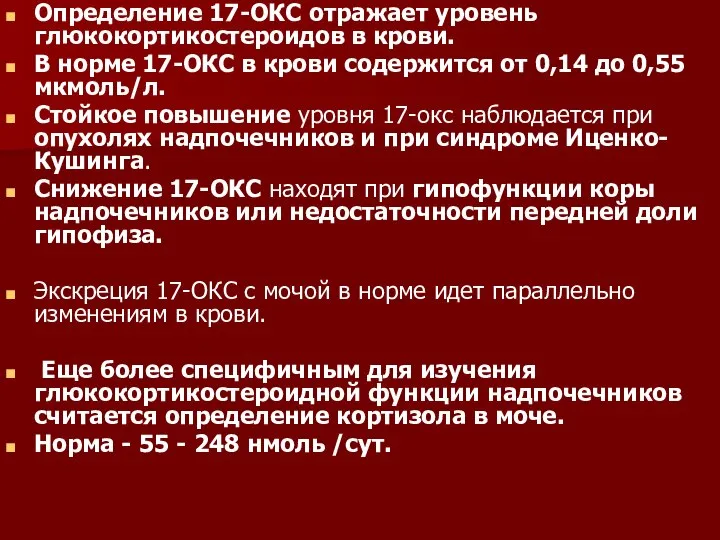 Определение 17-ОКС отражает уровень глюкокортикостероидов в крови.

В норме 17-ОКС в крови содержится от 0,14 до 0,55 мкмоль/л.

Стойкое повышение уровня 17-окс наблюдается при опухолях надпочечников и при синдроме Иценко-Кушинга.

Снижение 17-ОКС находят при гипофункции коры надпочечников или недостаточности передней доли гипофиза.

Экскреция 17-ОКС с мочой в норме идет параллельно изменениям в крови.

Еще более специфичным для изучения глюкокортикостероидной функции надпочечников считается определение кортизола в моче.

Норма - 55 - 248 нмоль /сут.